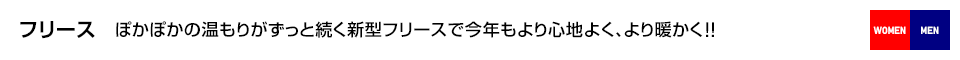 フリース　ぽかぽかの温もりがずっと続く新型フリースで今年もより心地よく、より暖かく!!

WOMEN MEN